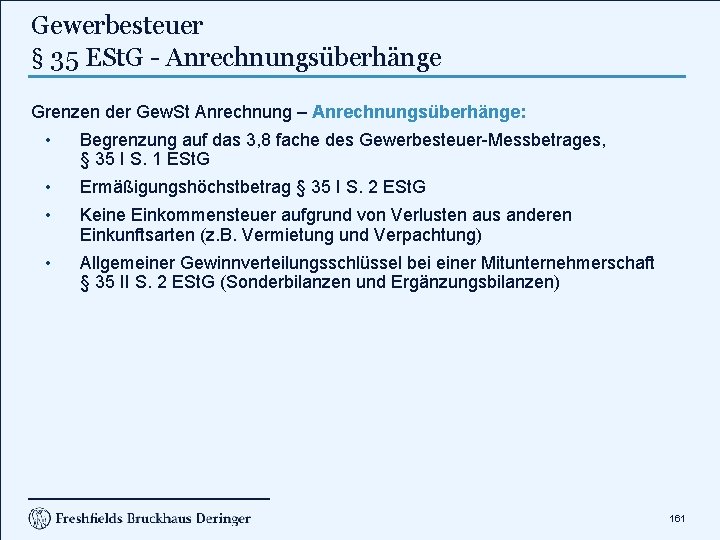 Gewerbesteuer
§ 35 EStG - Anrechnungsüberhänge

Grenzen der GewSt Anrechnung – Anrechnungsüberhänge:

• Begrenzung auf das 3,8 fache des Gewerbesteuer-Messbetrages, § 35 I S. 1 EStG
• Ermäßigungshöchstbetrag § 35 I S. 2 EStG
• Keine Einkommensteuer aufgrund von Verlusten aus anderen Einkunftsarten (z.B. Vermietung und Verpachtung)
• Allgemeiner Gewinnverteilungsschlüssel bei einer Mitunternehmerschaft § 35 II S. 2 EStG (Sonderbilanzen und Ergänzungsbilanzen)

Freshfields Bruckhaus Deringer

161